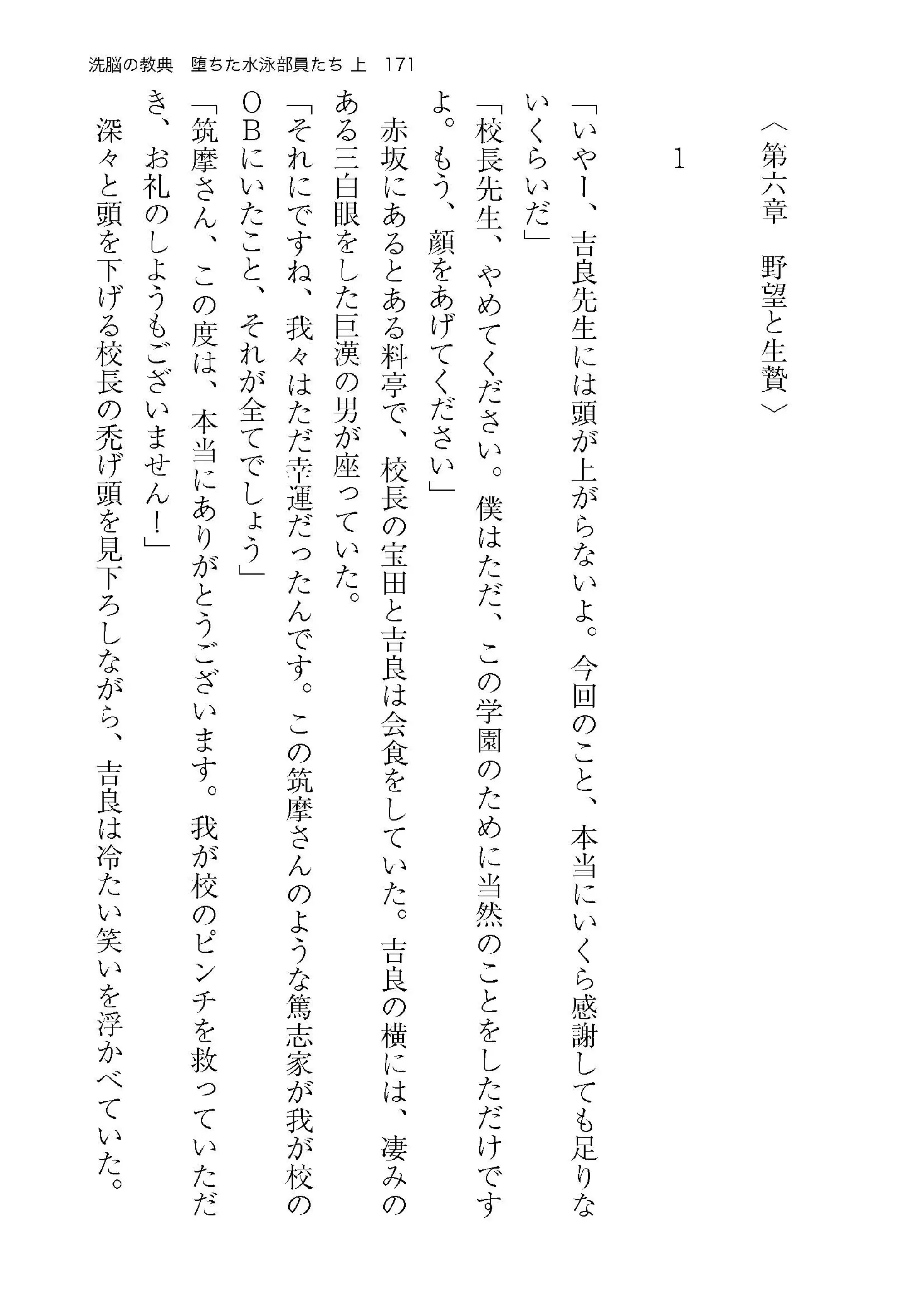 洗脳の教典　堕ちた水泳部員たち 上　171

〈第六章　野望と生贄〉

1

「いやー、吉良先生には頭が上がらないよ。今回のこと、本当にいくら感謝しても足りないくらいだ」

「校長先生、やめてください。僕はただ、この学園のために当然のことをしただけですよ。もう、顔をあげてください」

赤坂にあるとある料亭で、校長の宝田と吉良は会食をしていた。吉良の横には、凄みのある三白眼をした巨漢の男が座っていた。

「それにですね、我々はただ幸運だったんです。この筑摩さんのような篤志家が我が校のOBにいたこと、それが全てでしょう」

「筑摩さん、この度は、本当にありがとうございます。我が校のピンチを救っていただき、お礼のしようもございません！」

深々と頭を下げる校長の禿げ頭を見下ろしながら、吉良は冷たい笑いを浮かべていた。